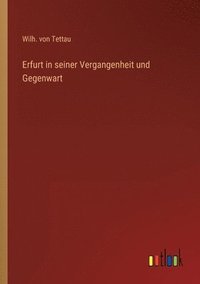 Wilh. von Tettau

Erfurt in seiner Vergangenheit und Gegenwart

outlook